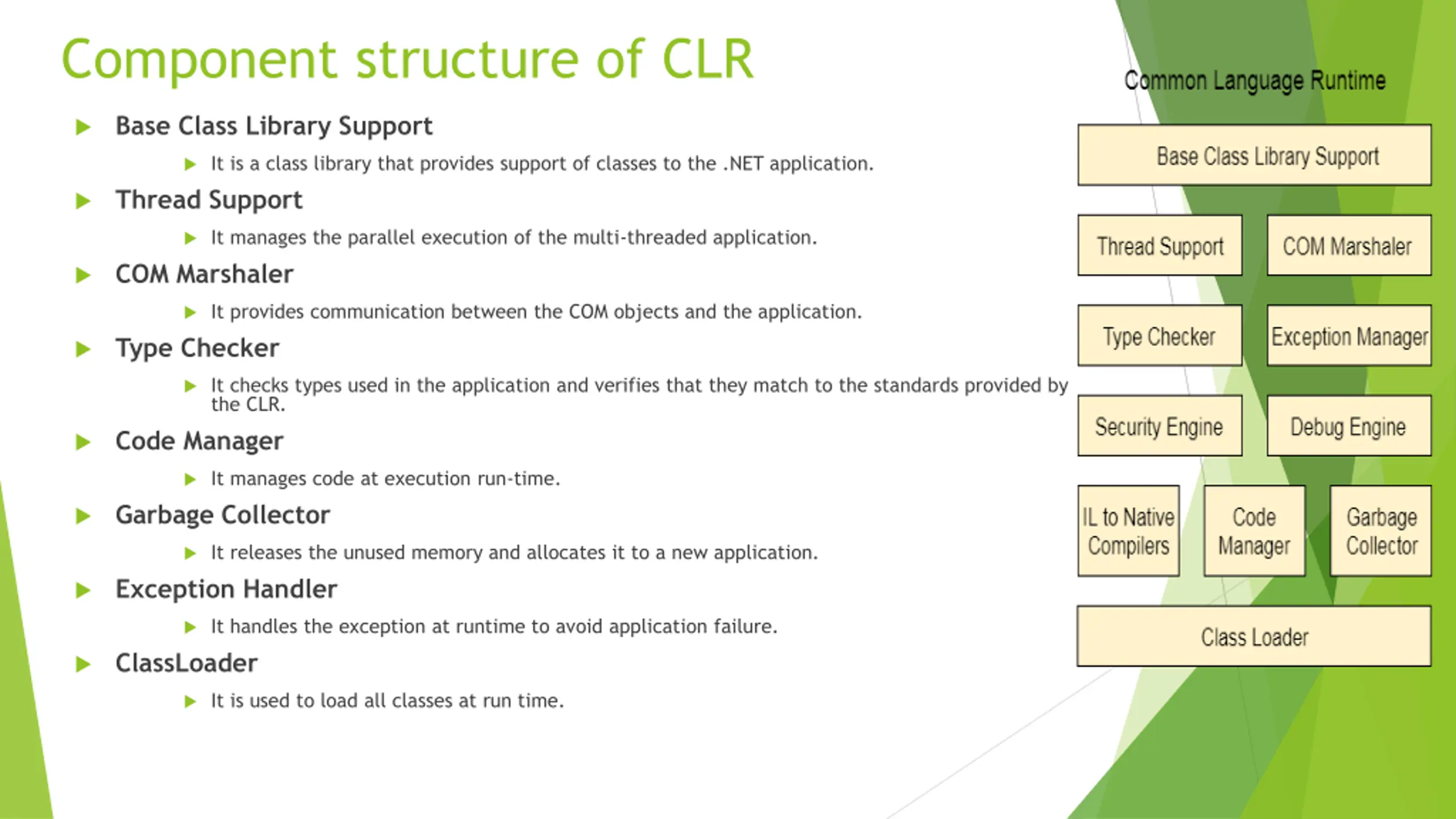 Component structure of CLR

Base Class Library Support

It is a class library that provides support of classes to the .NET application.

Thread Support

It manages the parallel execution of the multi-threaded application.

COM Marshaler

It provides communication between the COM objects and the application.

Type Checker

It checks types used in the application and verifies that they match to the standards provided by the CLR.

Code Manager

It manages code at execution run-time.

Garbage Collector

It releases the unused memory and allocates it to a new application.

Exception Handler

It handles the exception at runtime to avoid application failure.

ClassLoader

It is used to load all classes at run time.

Common Language Runtime

Base Class Library Support

Thread Support

COM Marshaler

Type Checker

Exception Manager

Security Engine

Debug Engine

IL to Native Compilers

Code Manager

Garbage Collector

Class Loader